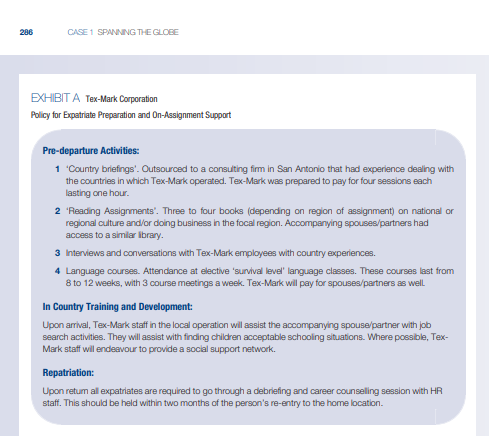 286 CASE 1 SPANNING THE GLOBE

EXHIBIT A Tex-Mark Corporation

Policy for Expatriate Preparation and On-Assignment Support

Pre-departure Activities:

1 'Country briefings'. Outsourced to a consulting firm in San Antonio that had experience dealing with the countries in which Tex-Mark operated. Tex-Mark was prepared to pay for four sessions each lasting one hour.

2 'Reading Assignments'. Three to four books (depending on region of assignment) on national or regional culture and/or doing business in the focal region. Accompanying spouses/partners had access to a similar library.

3 Interviews and conversations with Tex-Mark employees with country experiences.

4 Language courses. Attendance at elective 'survival level' language classes. These courses last from 8 to 12 weeks, with 3 course meetings a week. Tex-Mark will pay for spouses/partners as well.

In Country Training and Development:

Upon arrival, Tex-Mark staff in the local operation will assist the accompanying spouse/partner with job search activities. They will assist with finding children acceptable schooling situations. Where possible, Tex-Mark staff will endeavour to provide a social support network.

Repatriation:

Upon return all expatriates are required to go through a debriefing and career counselling session with HR staff. This should be held within two months of the person's re-entry to the home location.